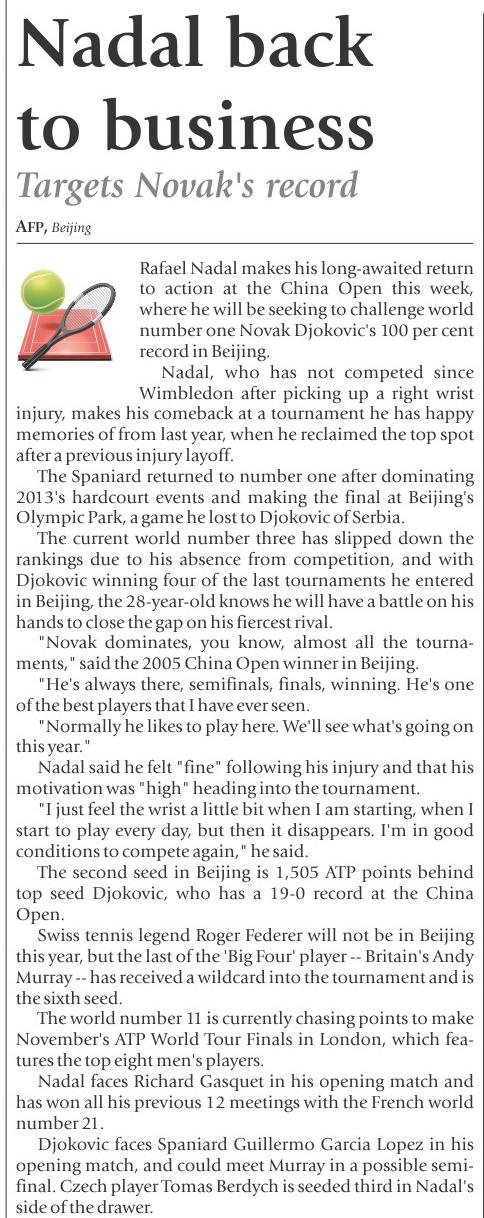 Nadal back to business

Targets Novak's record

AFP, Beijing

Rafael Nadal makes his long-awaited return to action at the China Open this week, where he will be seeking to challenge world number one Novak Djokovic's 100 per cent record in Beijing.

Nadal, who has not competed since Wimbledon after picking up a right wrist injury, makes his comeback at a tournament he has happy memories of from last year, when he reclaimed the top spot after a previous injury layoff.

The Spaniard returned to number one after dominating 2013's hardcourt events and making the final at Beijing's Olympic Park, a game he lost to Djokovic of Serbia.

The current world number three has slipped down the rankings due to his absence from competition, and with Djokovic winning four of the last tournaments he entered in Beijing, the 28-year-old knows he will have a battle on his hands to close the gap on his fiercest rival.

"Novak dominates, you know, almost all the tournaments," said the 2005 China Open winner in Beijing.

"He's always there, semifinals, finals, winning. He's one of the best players that I have ever seen.

"Normally he likes to play here. We'll see what's going on this year."

Nadal said he felt "fine" following his injury and that his motivation was "high" heading into the tournament.

"I just feel the wrist a little bit when I am starting, when I start to play every day, but then it disappears. I'm in good conditions to compete again," he said.

The second seed in Beijing is 1,505 ATP points behind top seed Djokovic, who has a 19-0 record at the China Open.

Swiss tennis legend Roger Federer will not be in Beijing this year, but the last of the 'Big Four' player -- Britain's Andy Murray -- has received a wildcard into the tournament and is the sixth seed.

The world number 11 is currently chasing points to make November's ATP World Tour Finals in London, which features the top eight men's players.

Nadal faces Richard Gasquet in his opening match and has won all his previous 12 meetings with the French world number 21.

Djokovic faces Spaniard Guillermo Garcia Lopez in his opening match, and could meet Murray in a possible semifinal. Czech player Tomas Berdych is seeded third in Nadal's side of the drawer.